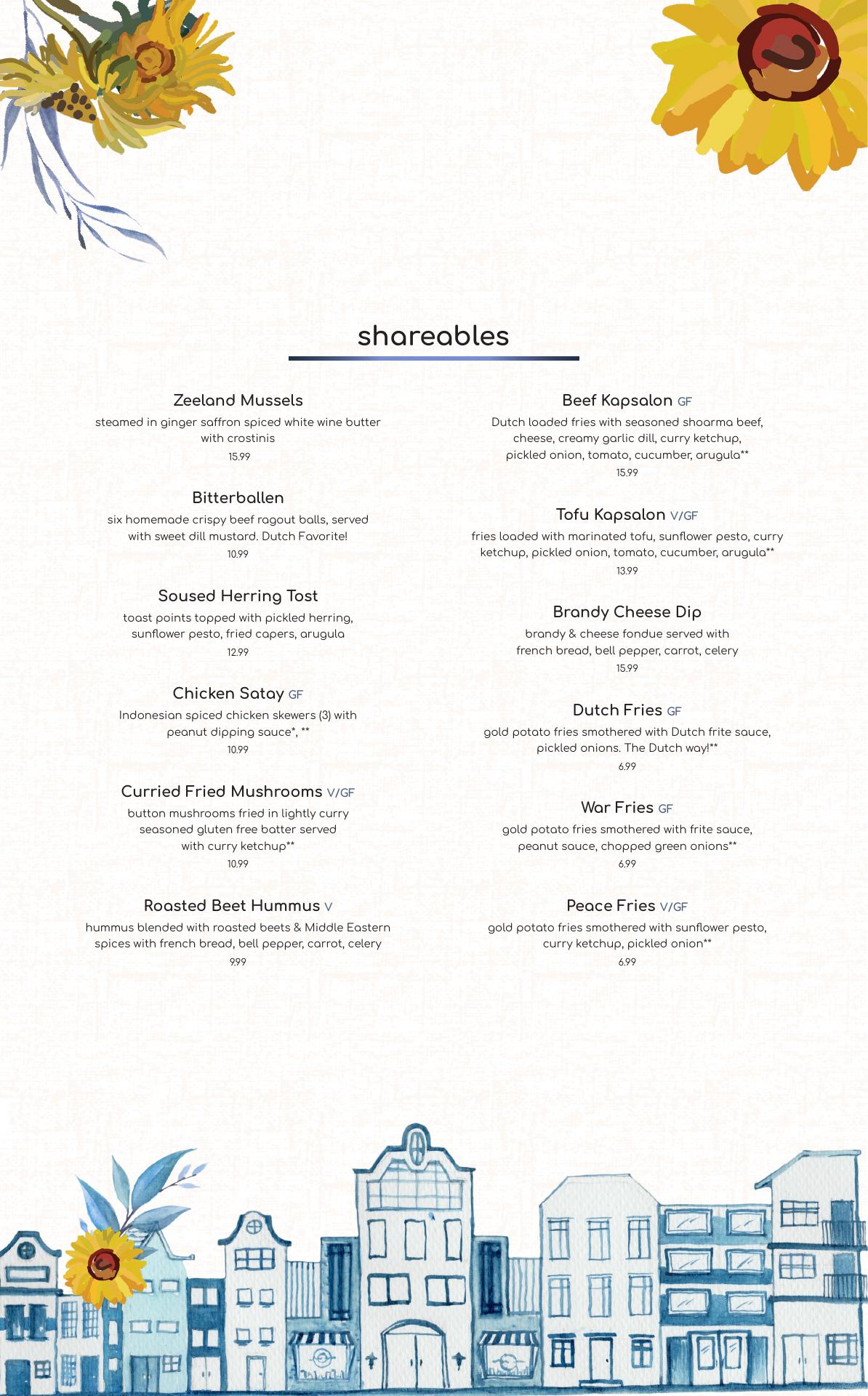 shareables

Zeeland Mussels
steamed in ginger saffron spiced white wine butter with crostinis
15.99

Bitterballen
six homemade crispy beef ragout balls, served with sweet dill mustard. Dutch Favorite!
10.99

Soused Herring Tost
toast points topped with pickled herring, sunflower pesto, fried capers, arugula
12.99

Chicken Satay GF
Indonesian spiced chicken skewers (3) with peanut dipping sauce*, **
10.99

Curried Fried Mushrooms V/GF
button mushrooms fried in lightly curry seasoned gluten free batter served with curry ketchup**
10.99

Roasted Beet Hummus V
hummus blended with roasted beets & Middle Eastern spices with french bread, bell pepper, carrot, celery
9.99

Beef Kapsalon GF
Dutch loaded fries with seasoned shoarma beef, cheese, creamy garlic dill, curry ketchup, pickled onion, tomato, cucumber, arugula**
15.99

Tofu Kapsalon V/GF
fries loaded with marinated tofu, sunflower pesto, curry ketchup, pickled onion, tomato, cucumber, arugula**
13.99

Brandy Cheese Dip
brandy & cheese fondue served with french bread, bell pepper, carrot, celery
15.99

Dutch Fries GF
gold potato fries smothered with Dutch frite sauce, pickled onions. The Dutch way!**
6.99

War Fries GF
gold potato fries smothered with frite sauce, peanut sauce, chopped green onions**
6.99

Peace Fries V/GF
gold potato fries smothered with sunflower pesto, curry ketchup, pickled onion**
6.99